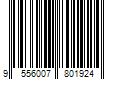 9 556007 801924